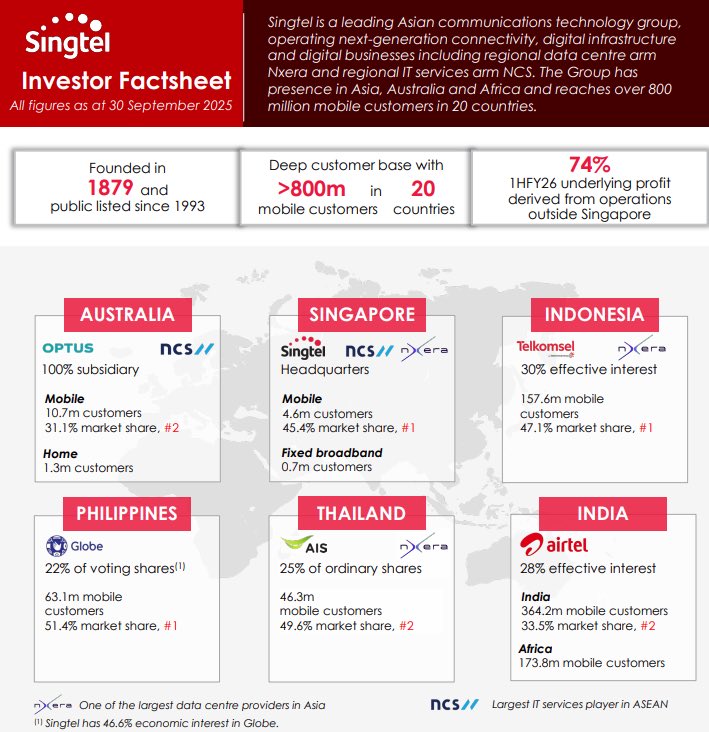 Singtel

Investor Factsheet

All figures as at 30 September 2025

Singtel is a leading Asian communications technology group, operating next-generation connectivity, digital infrastructure and digital businesses including regional data centre arm Nxera and regional IT services arm NCS. The Group has presence in Asia, Australia and Africa and reaches over 800 million mobile customers in 20 countries.

Founded in 1879 and public listed since 1993

Deep customer base with >800m mobile customers in 20 countries

74% 1HFY26 underlying profit derived from operations outside Singapore

AUSTRALIA

OPTUS ncs

100% subsidiary

Mobile
10.7m customers
31.1% market share, #2

Home
1.3m customers

SINGAPORE

Singtel ncs nxera

Headquarters

Mobile
4.6m customers
45.4% market share, #1

Fixed broadband
0.7m customers

INDONESIA

Telkomsel nxera

30% effective interest

157.6m mobile customers
47.1% market share, #1

PHILIPPINES

Globe

22% of voting shares$^{(1)}$

63.1m mobile customers
51.4% market share, #1

THAILAND

AIS nxera

25% of ordinary shares

46.3m mobile customers
49.6% market share, #2

INDIA

airtel

28% effective interest

India
364.2m mobile customers
33.5% market share, #2

Africa
173.8m mobile customers

nxera One of the largest data centre providers in Asia

ncs Largest IT services player in ASEAN

$^{(1)}$ Singtel has 46.6% economic interest in Globe.